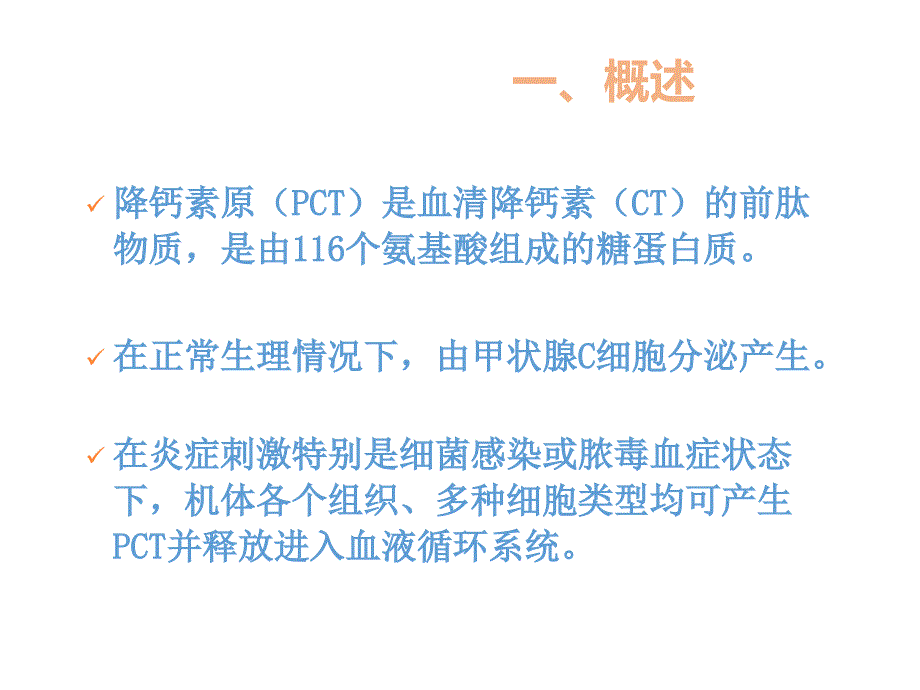 一、概述

✓ 降钙素原（PCT）是血清降钙素（CT）的前肽物质，是由116个氨基酸组成的糖蛋白质。

✓ 在正常生理情况下，由甲状腺C细胞分泌产生。

✓ 在炎症刺激特别是细菌感染或脓毒血症状态下，机体各个组织、多种细胞类型均可产生PCT并释放进入血液循环系统。